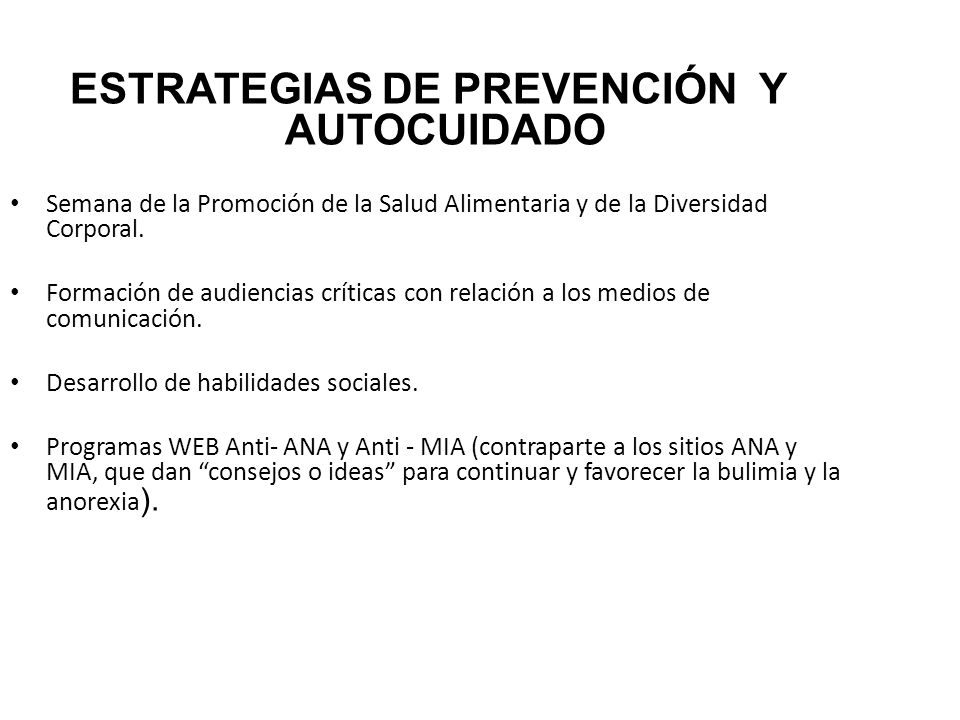 ESTRATEGIAS DE PREVENCIÓN Y AUTOCUIDADO

• Semana de la Promoción de la Salud Alimentaria y de la Diversidad Corporal.

• Formación de audiencias críticas con relación a los medios de comunicación.

• Desarrollo de habilidades sociales.

• Programas WEB Anti- ANA y Anti - MIA (contraparte a los sitios ANA y MIA, que dan “consejos o ideas” para continuar y favorecer la bulimia y la anorexia).